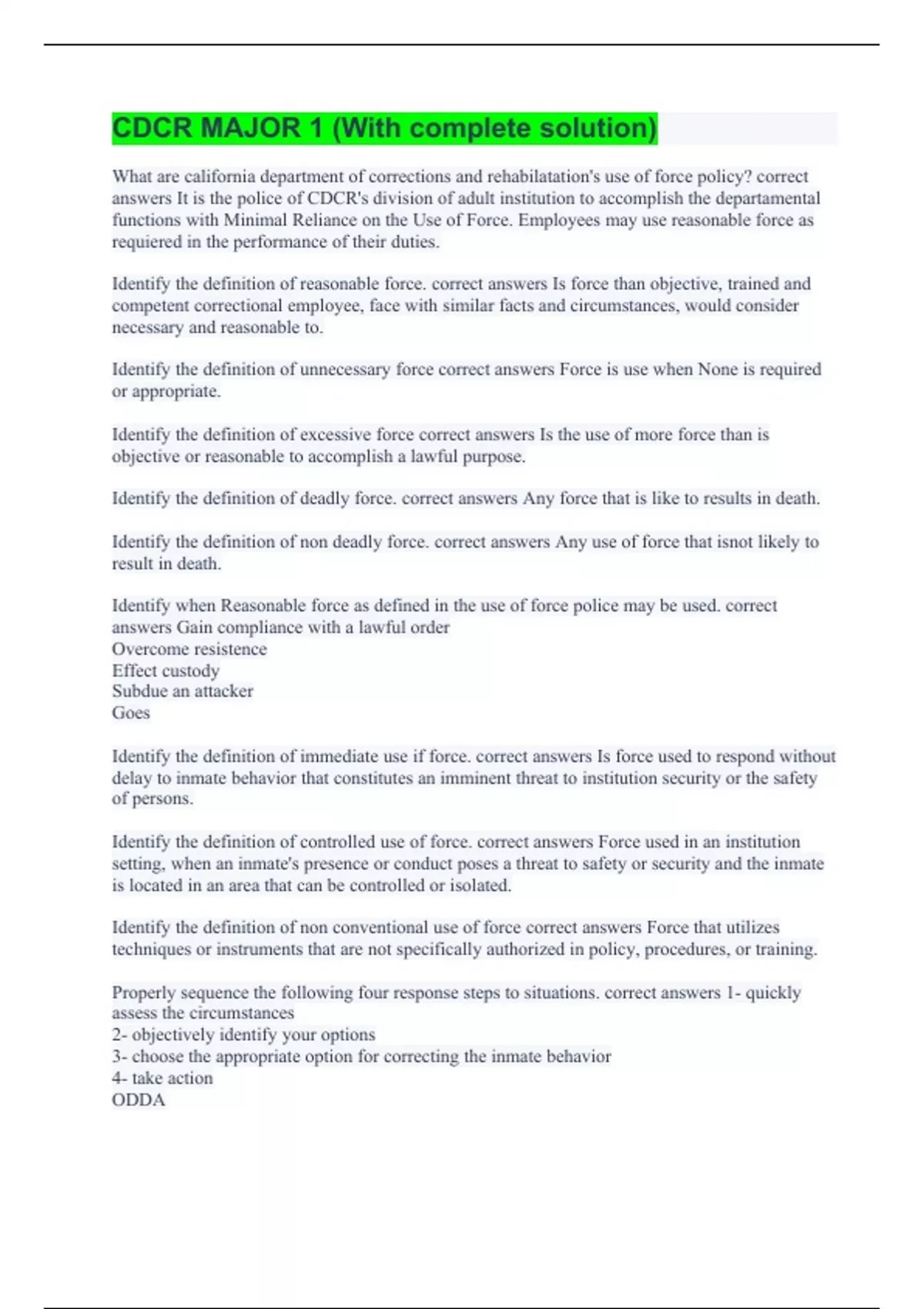 CDCR MAJOR 1 (With complete solution)

What are california department of corrections and rehabilatation's use of force policy? correct answers It is the police of CDCR's division of adult institution to accomplish the departamental functions with Minimal Reliance on the Use of Force. Employees may use reasonable force as requiered in the performance of their duties.

Identify the definition of reasonable force. correct answers Is force than objective, trained and competent correctional employee, face with similar facts and circumstances, would consider necessary and reasonable to.

Identify the definition of unnecessary force correct answers Force is use when None is required or appropriate.

Identify the definition of excessive force correct answers Is the use of more force than is objective or reasonable to accomplish a lawful purpose.

Identify the definition of deadly force. correct answers Any force that is like to results in death.

Identify the definition of non deadly force. correct answers Any use of force that isnot likely to result in death.

Identify when Reasonable force as defined in the use of force police may be used. correct answers Gain compliance with a lawful order
Overcome resistence
Effect custody
Subdue an attacker
Goes

Identify the definition of immediate use if force. correct answers Is force used to respond without delay to inmate behavior that constitutes an imminent threat to institution security or the safety of persons.

Identify the definition of controlled use of force. correct answers Force used in an institution setting, when an inmate's presence or conduct poses a threat to safety or security and the inmate is located in an area that can be controlled or isolated.

Identify the definition of non conventional use of force correct answers Force that utilizes techniques or instruments that are not specifically authorized in policy, procedures, or training.

Properly sequence the following four response steps to situations. correct answers 1- quickly assess the circumstances
2- objectively identify your options
3- choose the appropriate option for correcting the inmate behavior
4- take action
ODDA